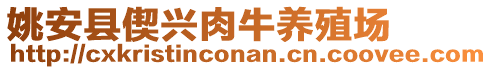 姚安县偰兴肉牛养殖场
http://cxkristinconan.cn.coovee.com